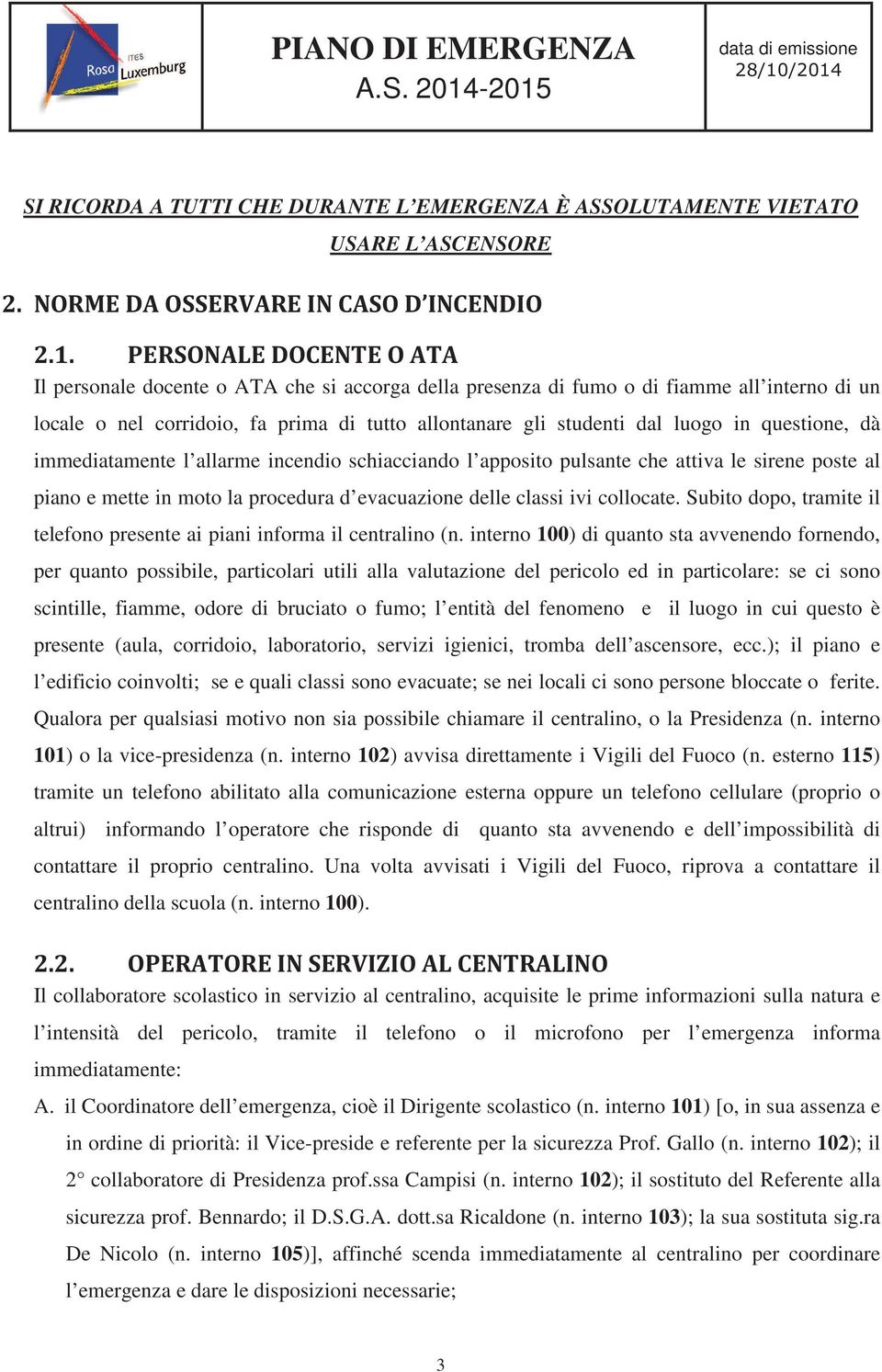 ITES Rosa Luxemburg

PIANO DI EMERGENZA
A.S. 2014-2015

data di emissione
28/10/2014

SI RICORDA A TUTTI CHE DURANTE L'EMERGENZA È ASSOLUTAMENTE VIETATO USARE L'ASCENSORE

2. NORME DA OSSERVARE IN CASO D'INCENDIO

2.1. PERSONALE DOCENTE O ATA

Il personale docente o ATA che si accorga della presenza di fumo o di fiamme all'interno di un locale o nel corridoio, fa prima di tutto allontanare gli studenti dal luogo in questione, dà immediatamente l'allarme incendio schiacciando l'apposito pulsante che attiva le sirene poste al piano e mette in moto la procedura d'evacuazione delle classi ivi collocate. Subito dopo, tramite il telefono presente ai piani informa il centralino (n. interno 100) di quanto sta avvenendo fornendo, per quanto possibile, particolari utili alla valutazione del pericolo ed in particolare: se ci sono scintille, fiamme, odore di bruciato o fumo; l'entità del fenomeno e il luogo in cui questo è presente (aula, corridoio, laboratorio, servizi igienici, tromba dell'ascensore, ecc.); il piano e l'edificio coinvolti; se e quali classi sono evacuate; se nei locali ci sono persone bloccate o ferite. Qualora per qualsiasi motivo non sia possibile chiamare il centralino, o la Presidenza (n. interno 101) o la vice-presidenza (n. interno 102) avvisa direttamente i Vigili del Fuoco (n. esterno 115) tramite un telefono abilitato alla comunicazione esterna oppure un telefono cellulare (proprio o altrui) informando l'operatore che risponde di quanto sta avvenendo e dell'impossibilità di contattare il proprio centralino. Una volta avvisati i Vigili del Fuoco, riprova a contattare il centralino della scuola (n. interno 100).

2.2. OPERATORE IN SERVIZIO AL CENTRALINO

Il collaboratore scolastico in servizio al centralino, acquisite le prime informazioni sulla natura e l'intensità del pericolo, tramite il telefono o il microfono per l'emergenza informa immediatamente:

A. il Coordinatore dell'emergenza, cioè il Dirigente scolastico (n. interno 101) [o, in sua assenza e in ordine di priorità: il Vice-preside e referente per la sicurezza Prof. Gallo (n. interno 102); il 2° collaboratore di Presidenza prof.ssa Campisi (n. interno 102); il sostituto del Referente alla sicurezza prof. Bennardo; il D.S.G.A. dott.sa Ricaldone (n. interno 103); la sua sostituta sig.ra De Nicolo (n. interno 105)], affinché scenda immediatamente al centralino per coordinare l'emergenza e dare le disposizioni necessarie;

3